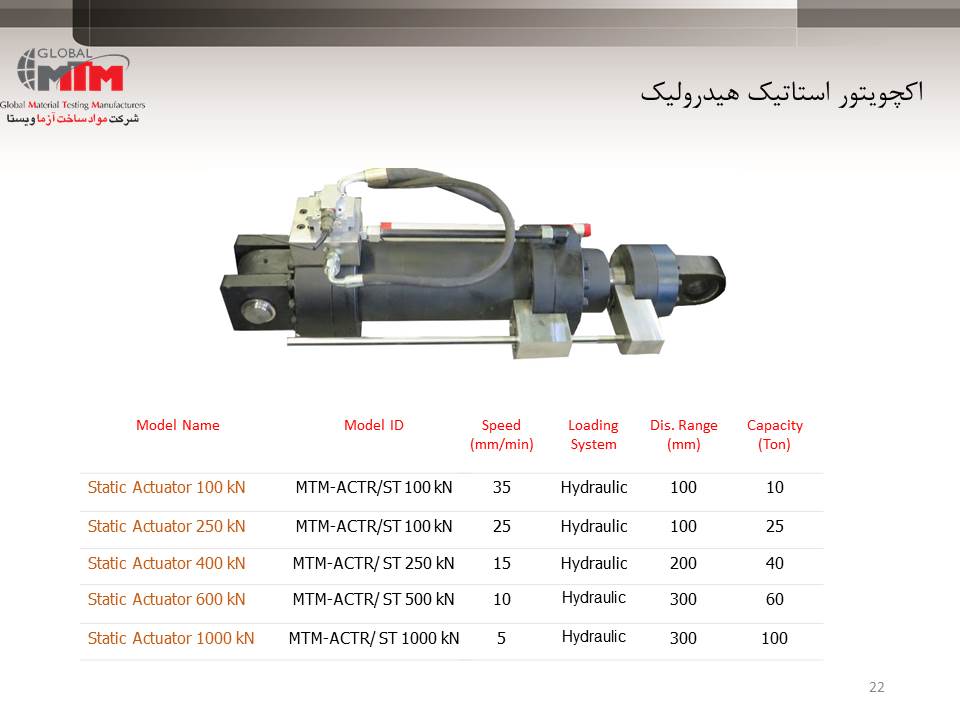 GLOBAL MTM
Global Material Testing Manufacturers
شرکت مواد ساخت آزما ویستا

اکچویتور استاتیک هیدرولیک

| Model Name | Model ID | Speed (mm/min) | Loading System | Dis. Range (mm) | Capacity (Ton) |
|---|---|---|---|---|---|
| Static Actuator 100 kN | MTM-ACTR/ST 100 kN | 35 | Hydraulic | 100 | 10 |
| Static Actuator 250 kN | MTM-ACTR/ST 100 kN | 25 | Hydraulic | 100 | 25 |
| Static Actuator 400 kN | MTM-ACTR/ ST 250 kN | 15 | Hydraulic | 200 | 40 |
| Static Actuator 600 kN | MTM-ACTR/ ST 500 kN | 10 | Hydraulic | 300 | 60 |
| Static Actuator 1000 kN | MTM-ACTR/ ST 1000 kN | 5 | Hydraulic | 300 | 100 |

22